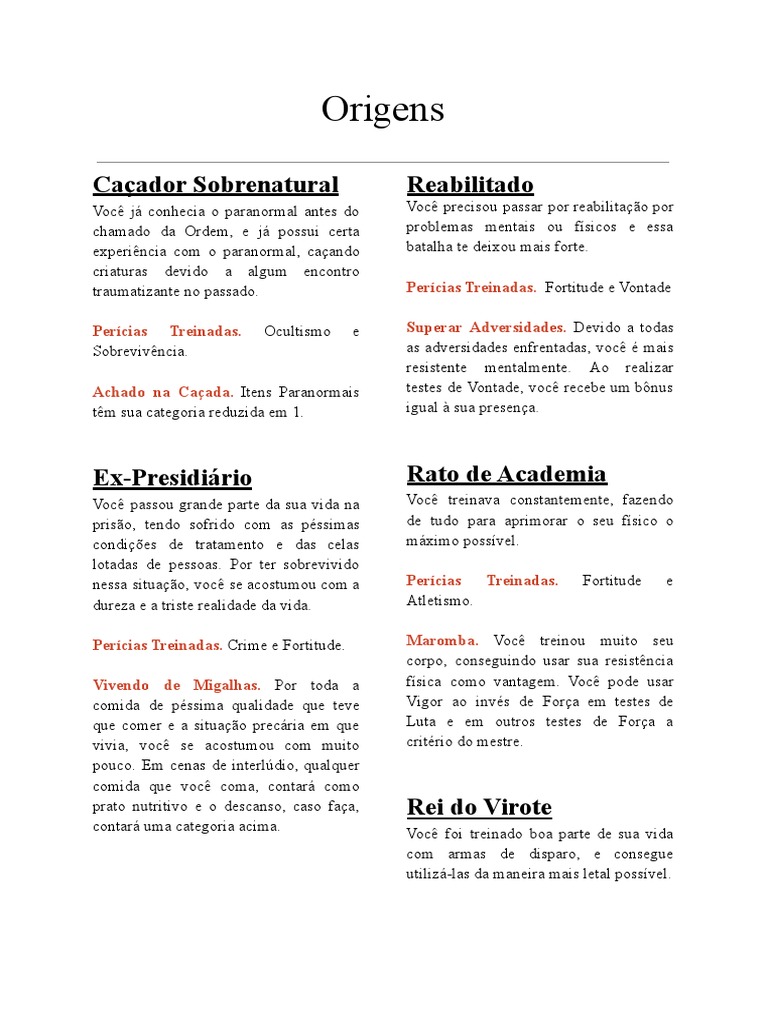 Origens

Caçador Sobrenatural

Você já conhecia o paranormal antes do chamado da Ordem, e já possui certa experiência com o paranormal, caçando criaturas devido a algum encontro traumatizante no passado.

Perícias Treinadas. Ocultismo e Sobrevivência.

Achado na Caçada. Itens Paranormais têm sua categoria reduzida em 1.

Ex-Presidiário

Você passou grande parte da sua vida na prisão, tendo sofrido com as péssimas condições de tratamento e das celas lotadas de pessoas. Por ter sobrevivido nessa situação, você se acostumou com a dureza e a triste realidade da vida.

Perícias Treinadas. Crime e Fortitude.

Vivendo de Migalhas. Por toda a comida de péssima qualidade que teve que comer e a situação precária em que vivia, você se acostumou com muito pouco. Em cenas de interlúdio, qualquer comida que você coma, contará como prato nutritivo e o descanso, caso faça, contará uma categoria acima.

Reabilitado

Você precisou passar por reabilitação por problemas mentais ou físicos e essa batalha te deixou mais forte.

Perícias Treinadas. Fortitude e Vontade

Superar Adversidades. Devido a todas as adversidades enfrentadas, você é mais resistente mentalmente. Ao realizar testes de Vontade, você recebe um bônus igual à sua presença.

Rato de Academia

Você treinava constantemente, fazendo de tudo para aprimorar o seu físico o máximo possível.

Perícias Treinadas. Fortitude e Atletismo.

Maromba. Você treinou muito seu corpo, conseguindo usar sua resistência física como vantagem. Você pode usar Vigor ao invés de Força em testes de Luta e em outros testes de Força a critério do mestre.

Rei do Virote

Você foi treinado boa parte de sua vida com armas de disparo, e consegue utilizá-las da maneira mais letal possível.